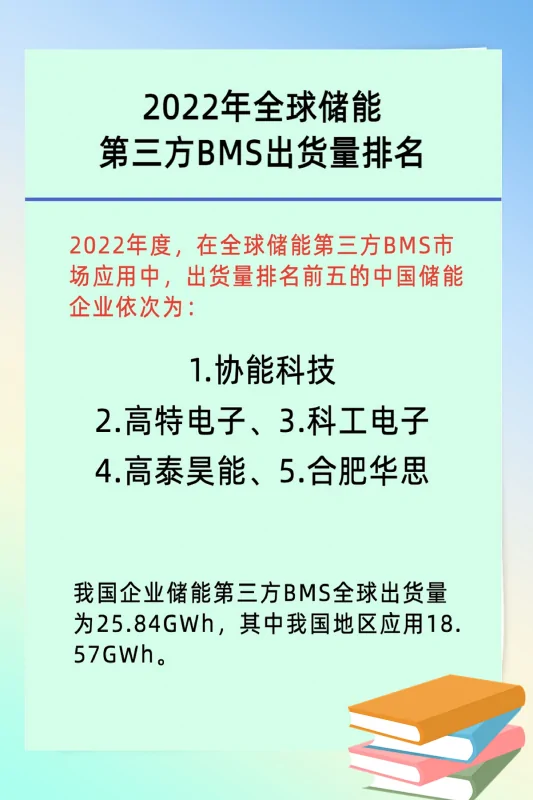 2022年全球储能
第三方BMS出货量排名

2022年度，在全球储能第三方BMS市场应用中，出货量排名前五的中国储能企业依次为：

1.协能科技
2.高特电子、3.科工电子
4.高泰昊能、5.合肥华思

我国企业储能第三方BMS全球出货量为25.84GWh，其中我国地区应用18.57GWh。